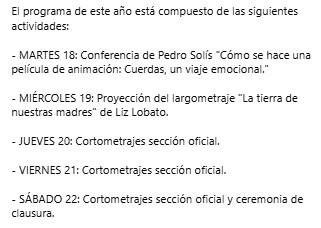 El programa de este año está compuesto de las siguientes actividades:

- MARTES 18: Conferencia de Pedro Solís "Cómo se hace una película de animación: Cuerdas, un viaje emocional."

- MIÉRCOLES 19: Proyección del largometraje "La tierra de nuestras madres" de Liz Lobato.

- JUEVES 20: Cortometrajes sección oficial.

- VIERNES 21: Cortometrajes sección oficial.

- SÁBADO 22: Cortometrajes sección oficial y ceremonia de clausura.